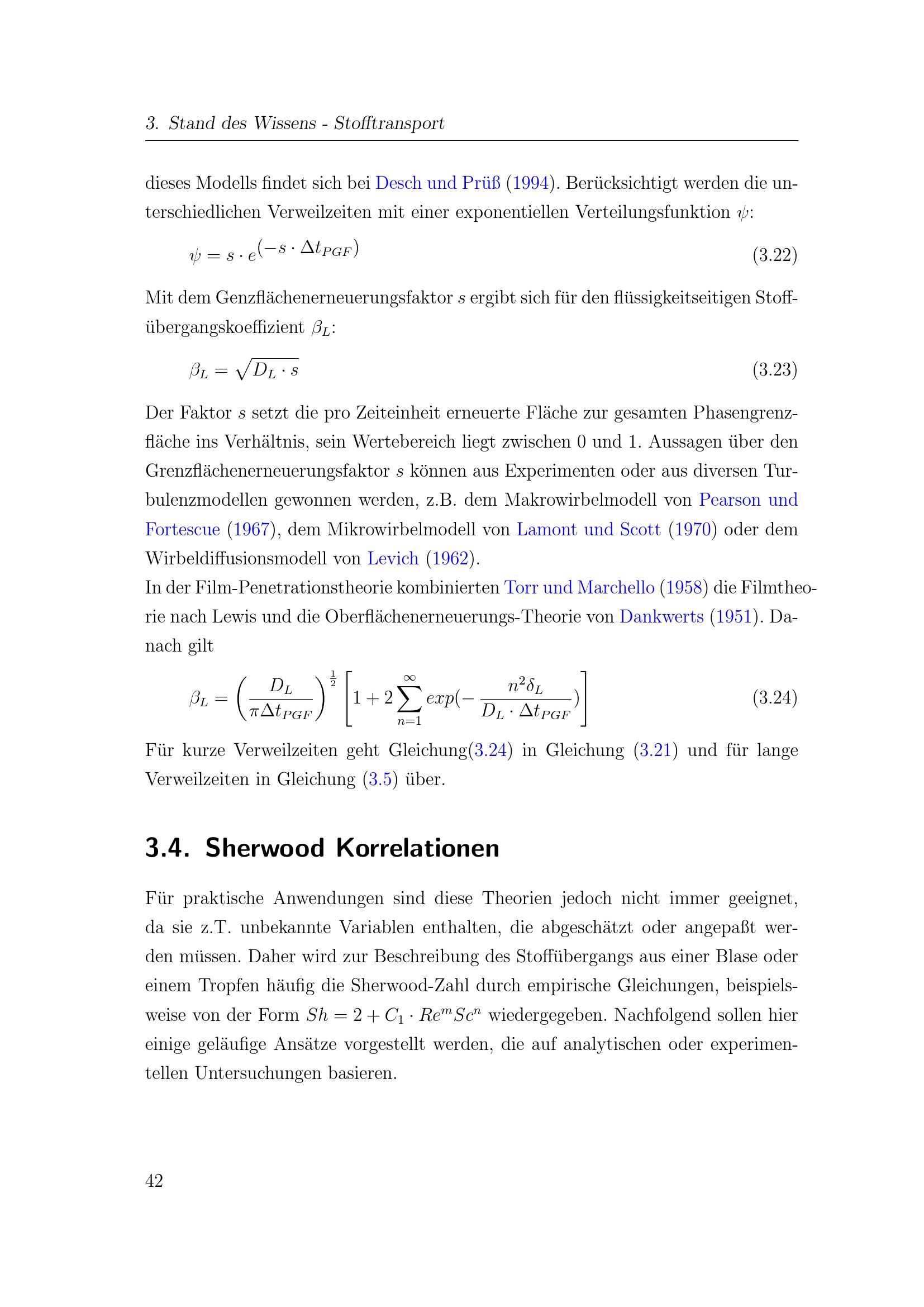 3. Stand des Wissens - Stofftransport

dieses Modells findet sich bei Desch und Prüß (1994). Berücksichtigt werden die unterschiedlichen Verweilzeiten mit einer exponentiellen Verteilungsfunktion $\psi$:

$\psi = s \cdot e^{(-s \cdot \Delta t_{PGF})}$ (3.22)

Mit dem Genzflächenerneuerungsfaktor $s$ ergibt sich für den flüssigkeitseitigen Stoffübergangskoeffizient $\beta_L$:

$\beta_L = \sqrt{D_L \cdot s}$ (3.23)

Der Faktor $s$ setzt die pro Zeiteinheit erneuerte Fläche zur gesamten Phasengrenzfläche ins Verhältnis, sein Wertebereich liegt zwischen 0 und 1. Aussagen über den Grenzflächenerneuerungsfaktor $s$ können aus Experimenten oder aus diversen Turbulenzmodellen gewonnen werden, z.B. dem Makrowirbelmodell von Pearson und Fortescue (1967), dem Mikrowirbelmodell von Lamont und Scott (1970) oder dem Wirbeldiffusionsmodell von Levich (1962).
In der Film-Penetrationstheorie kombinierten Torr und Marchello (1958) die Filmtheorie nach Lewis und die Oberflächenerneuerungs-Theorie von Dankwerts (1951). Danach gilt

$\beta_L = \left(\frac{D_L}{\pi \Delta t_{PGF}}\right)^{\frac{1}{2}} \left[1 + 2\sum_{n=1}^{\infty} exp(-\frac{n^2 \delta_L}{D_L \cdot \Delta t_{PGF}})\right]$ (3.24)

Für kurze Verweilzeiten geht Gleichung(3.24) in Gleichung (3.21) und für lange Verweilzeiten in Gleichung (3.5) über.

3.4. Sherwood Korrelationen

Für praktische Anwendungen sind diese Theorien jedoch nicht immer geeignet, da sie z.T. unbekannte Variablen enthalten, die abgeschätzt oder angepaßt werden müssen. Daher wird zur Beschreibung des Stoffübergangs aus einer Blase oder einem Tropfen häufig die Sherwood-Zahl durch empirische Gleichungen, beispielsweise von der Form $Sh = 2 + C_1 \cdot Re^m Sc^n$ wiedergegeben. Nachfolgend sollen hier einige geläufige Ansätze vorgestellt werden, die auf analytischen oder experimentellen Untersuchungen basieren.

42